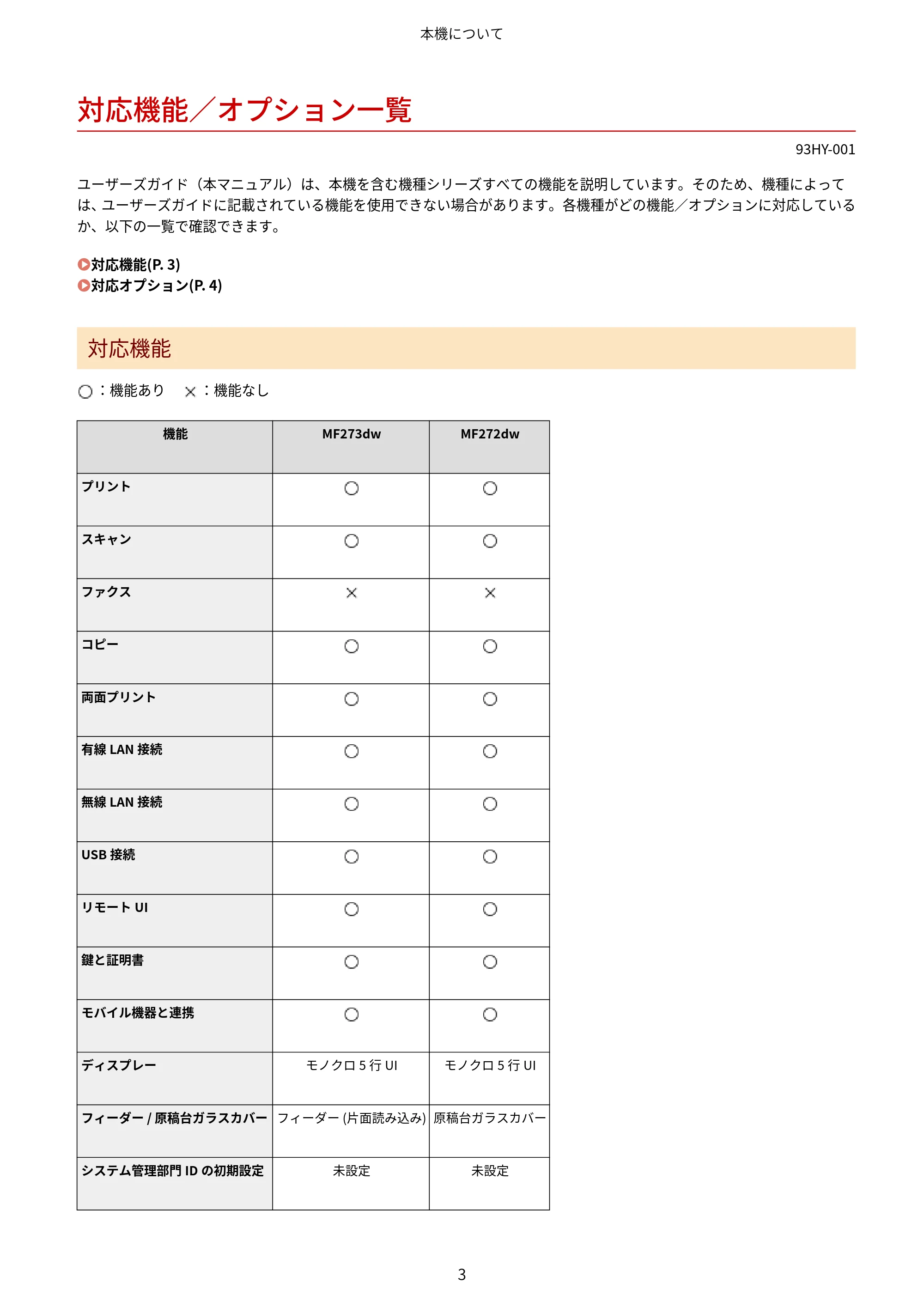 本機について

対応機能／オプション一覧

93HY-001

ユーザーズガイド（本マニュアル）は、本機を含む機種シリーズすべての機能を説明しています。そのため、機種によっては、ユーザーズガイドに記載されている機能を使用できない場合があります。各機種がどの機能／オプションに対応しているか、以下の一覧で確認できます。

対応機能(P. 3)
対応オプション(P. 4)

対応機能

○：機能あり　×：機能なし

| 機能 | MF273dw | MF272dw |
|---|---|---|
| プリント | ○ | ○ |
| スキャン | ○ | ○ |
| ファクス | × | × |
| コピー | ○ | ○ |
| 両面プリント | ○ | ○ |
| 有線 LAN 接続 | ○ | ○ |
| 無線 LAN 接続 | ○ | ○ |
| USB 接続 | ○ | ○ |
| リモート UI | ○ | ○ |
| 鍵と証明書 | ○ | ○ |
| モバイル機器と連携 | ○ | ○ |
| ディスプレー | モノクロ 5 行 UI | モノクロ 5 行 UI |
| フィーダー / 原稿台ガラスカバー | フィーダー (片面読み込み) | 原稿台ガラスカバー |
| システム管理部門 ID の初期設定 | 未設定 | 未設定 |

3